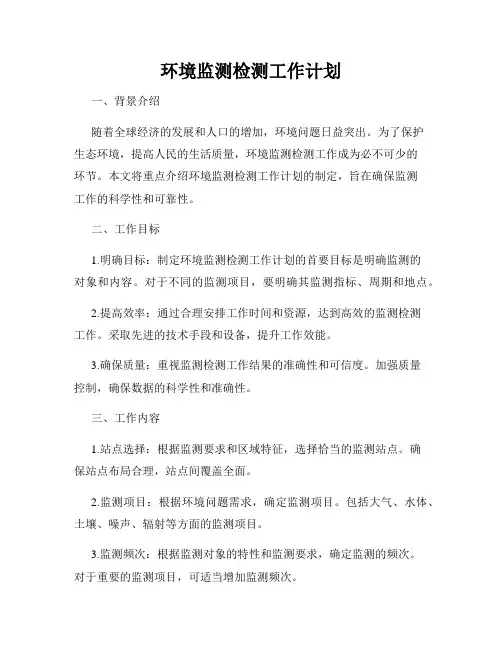 环境监测检测工作计划

一、背景介绍

随着全球经济的发展和人口的增加，环境问题日益突出。为了保护生态环境，提高人民的生活质量，环境监测检测工作成为必不可少的环节。本文将重点介绍环境监测检测工作计划的制定，旨在确保监测工作的科学性和可靠性。

二、工作目标

1.明确目标：制定环境监测检测工作计划的首要目标是明确监测的对象和内容。对于不同的监测项目，要明确其监测指标、周期和地点。

2.提高效率：通过合理安排工作时间和资源，达到高效的监测检测工作。采取先进的技术手段和设备，提升工作效能。

3.确保质量：重视监测检测工作结果的准确性和可信度。加强质量控制，确保数据的科学性和准确性。

三、工作内容

1.站点选择：根据监测要求和区域特征，选择恰当的监测站点。确保站点布局合理，站点间覆盖全面。

2.监测项目：根据环境问题需求，确定监测项目。包括大气、水体、土壤、噪声、辐射等方面的监测项目。

3.监测频次：根据监测对象的特性和监测要求，确定监测的频次。对于重要的监测项目，可适当增加监测频次。